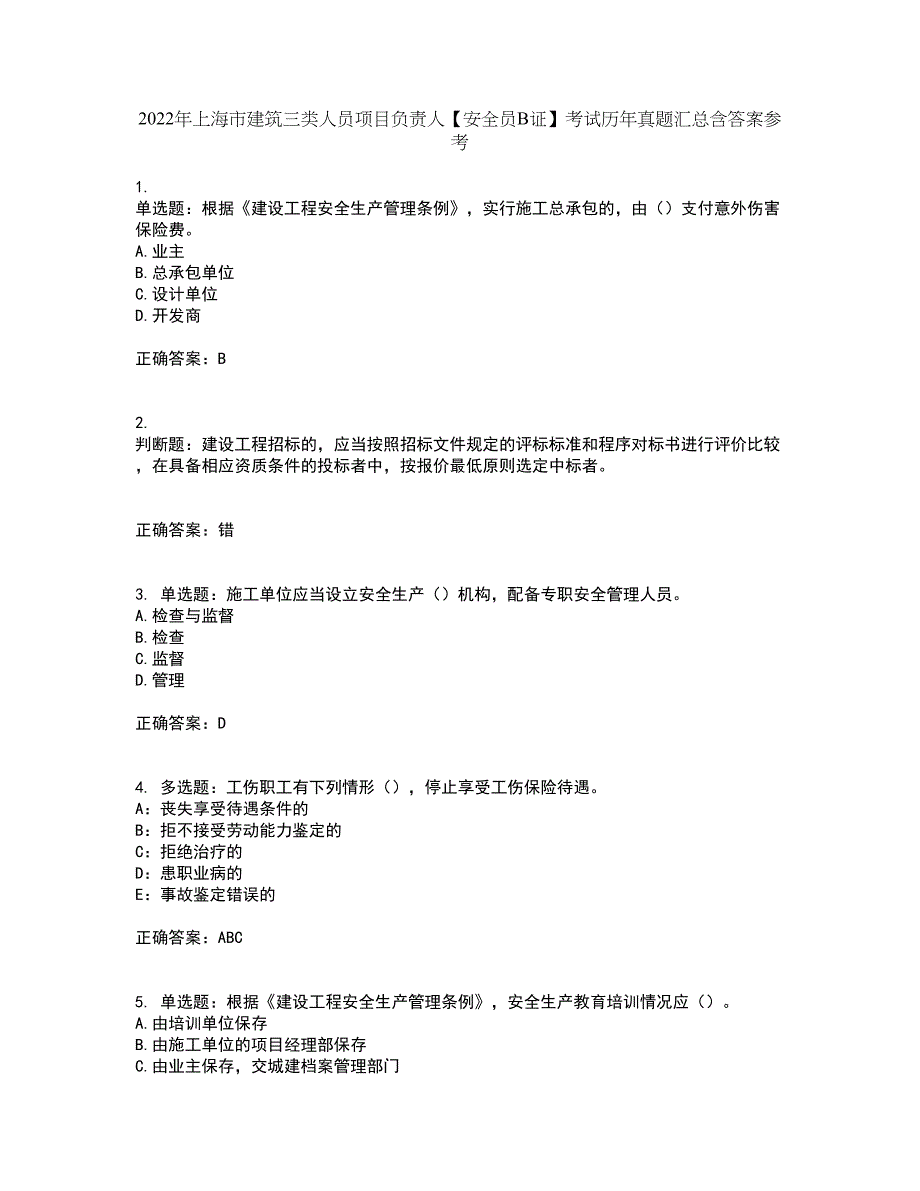 2022年上海市建筑三类人员项目负责人【安全员B证】考试历年真题汇总含答案参考

1.
单选题：根据《建设工程安全生产管理条例》，实行施工总承包的，由（）支付意外伤害保险费。
A.业主
B.总承包单位
C.设计单位
D.开发商

正确答案：B

2.
判断题：建设工程招标的，应当按照招标文件规定的评标标准和程序对标书进行评价比较，在具备相应资质条件的投标者中，按报价最低原则选定中标者。

正确答案：错

3. 单选题：施工单位应当设立安全生产（）机构，配备专职安全管理人员。
A.检查与监督
B.检查
C.监督
D.管理

正确答案：D

4. 多选题：工伤职工有下列情形（），停止享受工伤保险待遇。
A：丧失享受待遇条件的
B：拒不接受劳动能力鉴定的
C：拒绝治疗的
D：患职业病的
E：事故鉴定错误的

正确答案：ABC

5. 单选题：根据《建设工程安全生产管理条例》，安全生产教育培训情况应（）。
A.由培训单位保存
B.由施工单位的项目经理部保存
C.由业主保存，交城建档案管理部门